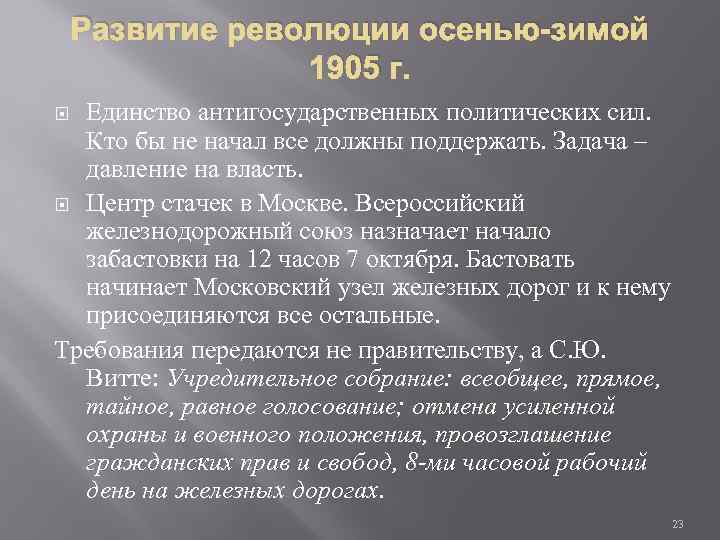 Развитие революции осенью-зимой 1905 г.

Единство антигосударственных политических сил. Кто бы не начал все должны поддержать. Задача – давление на власть.

Центр стачек в Москве. Всероссийский железнодорожный союз назначает начало забастовки на 12 часов 7 октября. Бастовать начинает Московский узел железных дорог и к нему присоединяются все остальные.

Требования передаются не правительству, а С.Ю. Витте: Учредительное собрание: всеобщее, прямое, тайное, равное голосование; отмена усиленной охраны и военного положения, провозглашение гражданских прав и свобод, 8-ми часовой рабочий день на железных дорогах.

23